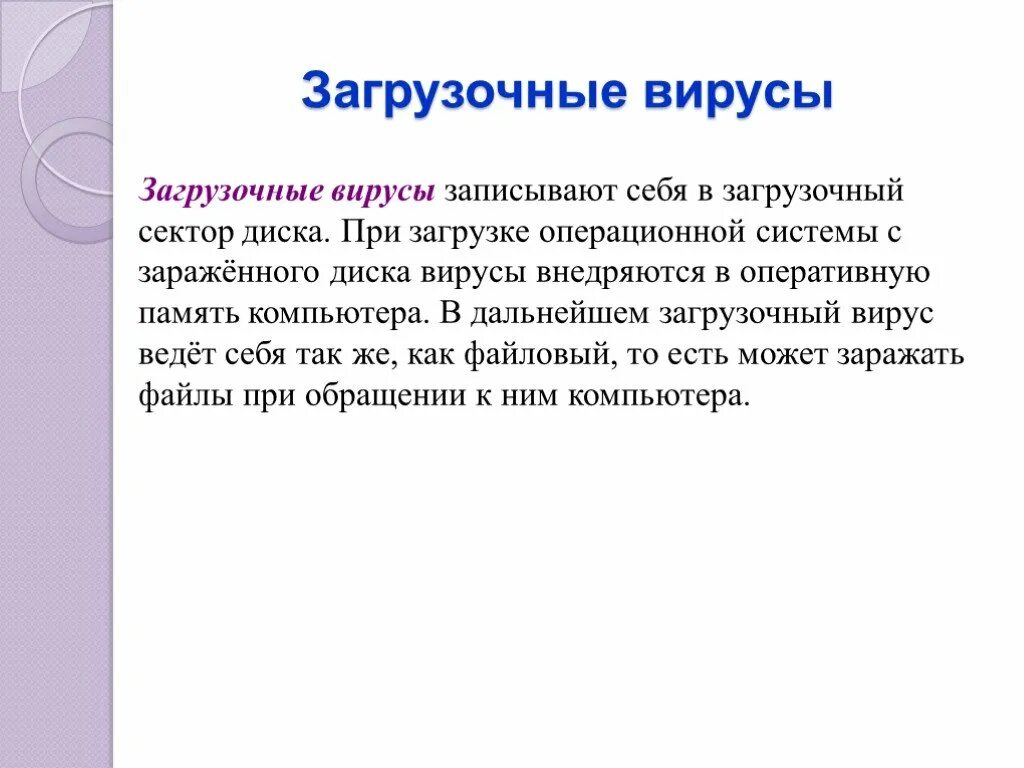 Загрузочные вирусы

Загрузочные вирусы записывают себя в загрузочный сектор диска. При загрузке операционной системы с заражённого диска вирусы внедряются в оперативную память компьютера. В дальнейшем загрузочный вирус ведёт себя так же, как файловый, то есть может заражать файлы при обращении к ним компьютера.